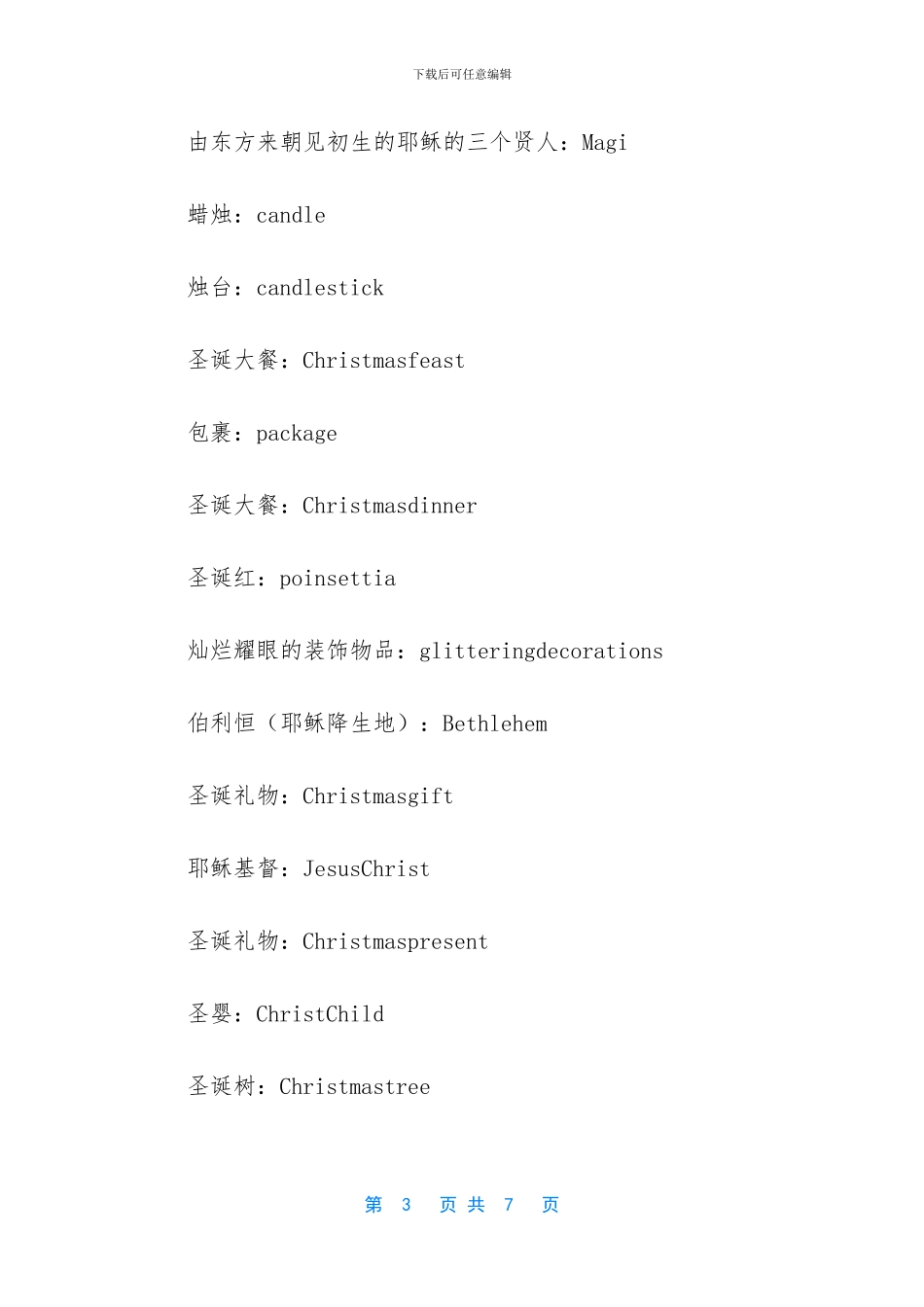 下载后可任意编辑

由东方来朝见初生的耶稣的三个贤人：Magi

蜡烛：candle

烛台：candlestick

圣诞大餐：Christmasfeast

包裹：package

圣诞大餐：Christmasdinner

圣诞红：poinsettia

灿烂耀眼的装饰物品：glitteringdecorations

伯利恒（耶稣降生地）：Bethlehem

圣诞礼物：Christmasgift

耶稣基督：JesusChrist

圣诞礼物：Christmaspresent

圣婴：ChristChild

圣诞树：Christmastree

第 3 页 共 7 页